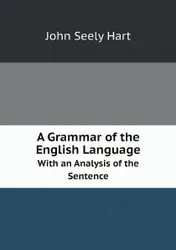 John Seely Hart

A Grammar of the English Language
With an Analysis of the Sentence